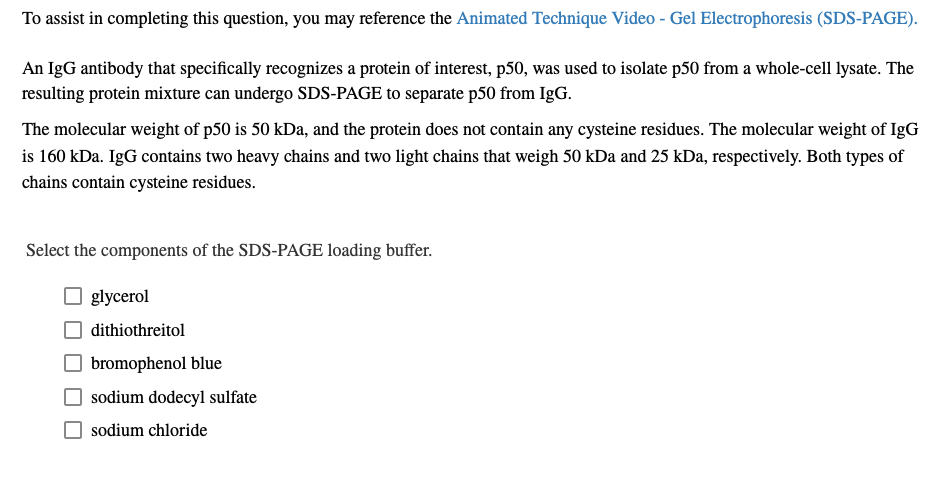 To assist in completing this question, you may reference the Animated Technique Video - Gel Electrophoresis (SDS-PAGE).

An IgG antibody that specifically recognizes a protein of interest, p50, was used to isolate p50 from a whole-cell lysate. The resulting protein mixture can undergo SDS-PAGE to separate p50 from IgG.

The molecular weight of p50 is 50 kDa, and the protein does not contain any cysteine residues. The molecular weight of IgG is 160 kDa. IgG contains two heavy chains and two light chains that weigh 50 kDa and 25 kDa, respectively. Both types of chains contain cysteine residues.

Select the components of the SDS-PAGE loading buffer.

glycerol

dithiothreitol

bromophenol blue

sodium dodecyl sulfate

sodium chloride